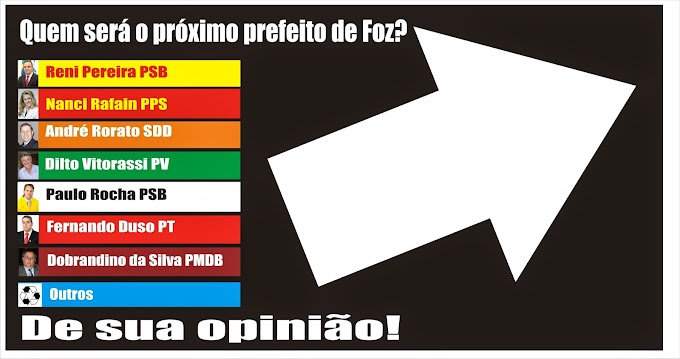 Quem será o próximo prefeito de Foz?

Reni Pereira PSB

Nanci Rafain PPS

André Rorato SDD

Dilto Vitorassi PV

Paulo Rocha PSB

Fernando Duso PT

Dobrandino da Silva PMDB

Outros

De sua opinião!